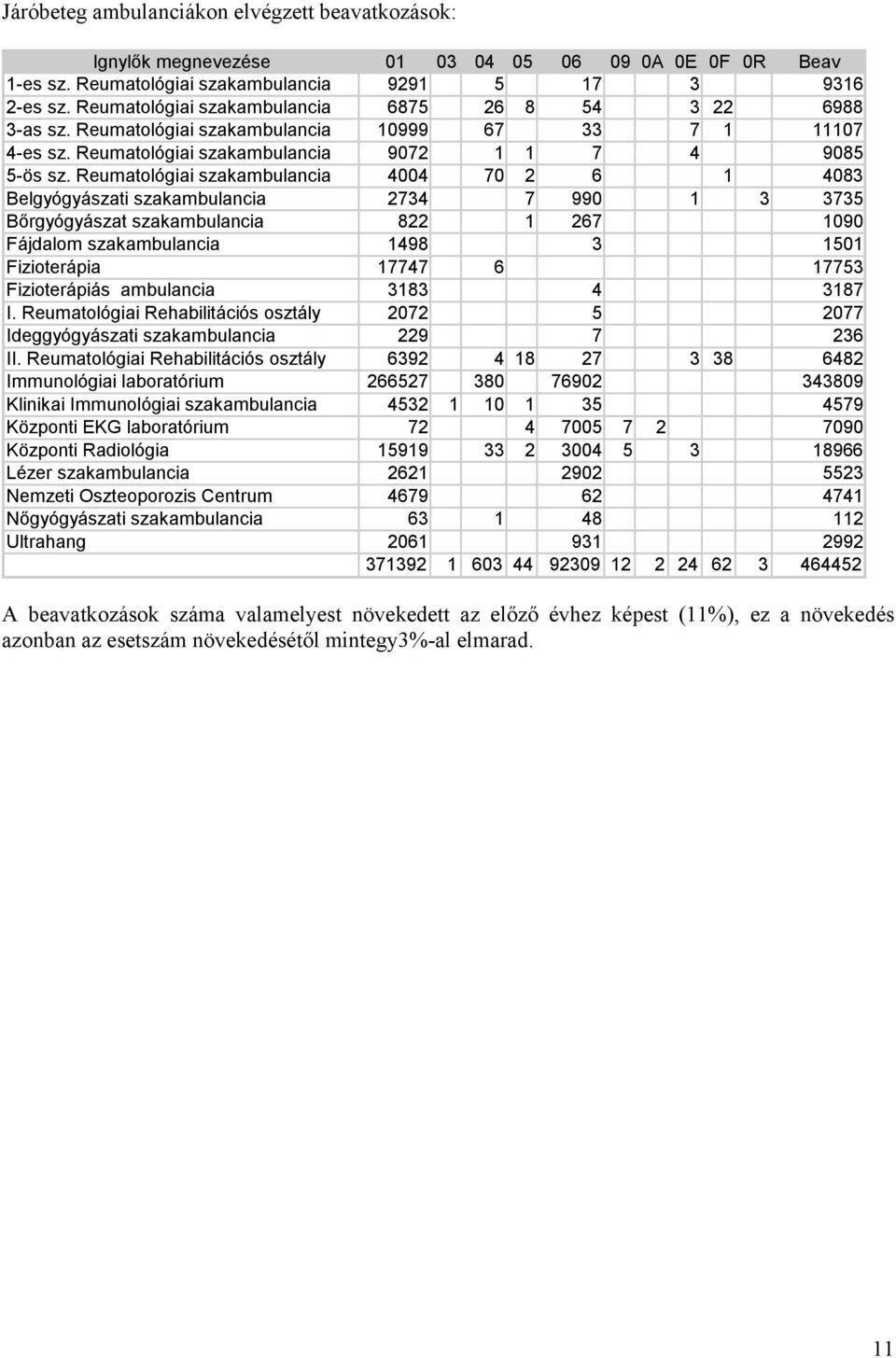 Járóbeteg ambulanciákon elvégzett beavatkozások:

| Ignylők megnevezése | 01 | 03 | 04 | 05 | 06 | 09 | 0A | 0E | 0F | 0R | Beav |
|---|---|---|---|---|---|---|---|---|---|---|---|
| 1-es sz. Reumatológiai szakambulancia | 9291 | | 5 | | 17 | | | 3 | | | 9316 |
| 2-es sz. Reumatológiai szakambulancia | 6875 | | 26 | 8 | 54 | | | 3 | 22 | | 6988 |
| 3-as sz. Reumatológiai szakambulancia | 10999 | | 67 | | 33 | | | 7 | 1 | | 11107 |
| 4-es sz. Reumatológiai szakambulancia | 9072 | | 1 | 1 | 7 | | | 4 | | | 9085 |
| 5-ös sz. Reumatológiai szakambulancia | 4004 | | 70 | 2 | 6 | | | | 1 | | 4083 |
| Belgyógyászati szakambulancia | 2734 | | | 7 | 990 | | | 1 | | 3 | 3735 |
| Bőrgyógyászat szakambulancia | 822 | | | 1 | 267 | | | | | | 1090 |
| Fájdalom szakambulancia | 1498 | | | | 3 | | | | | | 1501 |
| Fizioterápia | 17747 | | 6 | | | | | | | | 17753 |
| Fizioterápiás ambulancia | 3183 | | | | 4 | | | | | | 3187 |
| I. Reumatológiai Rehabilitációs osztály | 2072 | | | | 5 | | | | | | 2077 |
| Ideggyógyászati szakambulancia | 229 | | | | 7 | | | | | | 236 |
| II. Reumatológiai Rehabilitációs osztály | 6392 | | 4 | 18 | 27 | | | 3 | 38 | | 6482 |
| Immunológiai laboratórium | 266527 | | 380 | | 76902 | | | | | | 343809 |
| Klinikai Immunológiai szakambulancia | 4532 | 1 | 10 | 1 | 35 | | | | | | 4579 |
| Központi EKG laboratórium | 72 | | | 4 | 7005 | 7 | 2 | | | | 7090 |
| Központi Radiológia | 15919 | | 33 | 2 | 3004 | 5 | | 3 | | | 18966 |
| Lézer szakambulancia | 2621 | | | | 2902 | | | | | | 5523 |
| Nemzeti Oszteoporozis Centrum | 4679 | | | | 62 | | | | | | 4741 |
| Nőgyógyászati szakambulancia | 63 | | 1 | | 48 | | | | | | 112 |
| Ultrahang | 2061 | | | | 931 | | | | | | 2992 |
| | 371392 | 1 | 603 | 44 | 92309 | 12 | 2 | 24 | 62 | 3 | 464452 |

A beavatkozások száma valamelyest növekedett az előző évhez képest (11%), ez a növekedés azonban az esetszám növekedésétől mintegy3%-al elmarad.

11